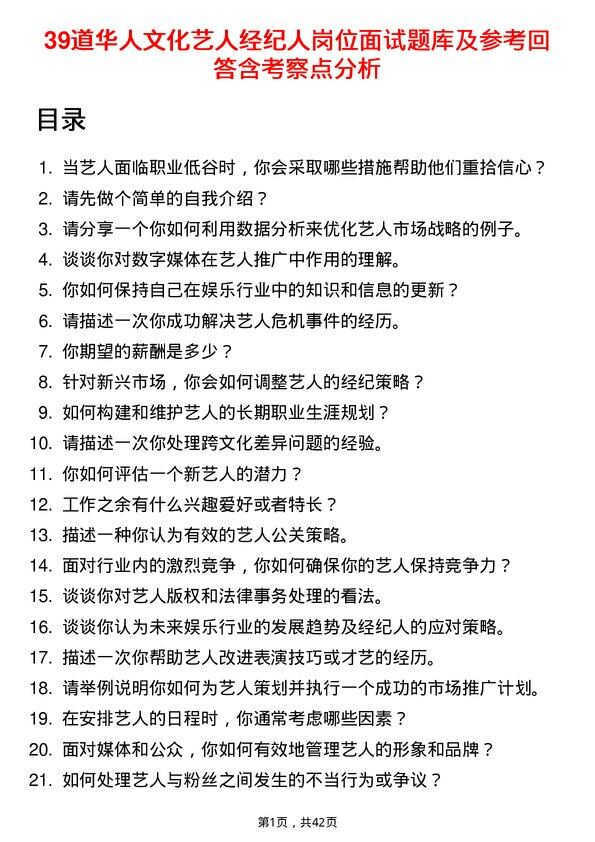 39道华人文化艺人经纪人岗位面试题库及参考回答含考察点分析

目录

1. 当艺人面临职业低谷时，你会采取哪些措施帮助他们重拾信心？
2. 请先做个简单的自我介绍？
3. 请分享一个你如何利用数据分析来优化艺人市场战略的例子。
4. 谈谈你对数字媒体在艺人推广中作用的理解。
5. 你如何保持自己在娱乐行业中的知识和信息的更新？
6. 请描述一次你成功解决艺人危机事件的经历。
7. 你期望的薪酬是多少？
8. 针对新兴市场，你会如何调整艺人的经纪策略？
9. 如何构建和维护艺人的长期职业生涯规划？
10. 请描述一次你处理跨文化差异问题的经验。
11. 你如何评估一个新艺人的潜力？
12. 工作之余有什么兴趣爱好或者特长？
13. 描述一种你认为有效的艺人公关策略。
14. 面对行业内的激烈竞争，你如何确保你的艺人保持竞争力？
15. 谈谈你对艺人版权和法律事务处理的看法。
16. 谈谈你认为未来娱乐行业的发展趋势及经纪人的应对策略。
17. 描述一次你帮助艺人改进表演技巧或才艺的经历。
18. 请举例说明你如何为艺人策划并执行一个成功的市场推广计划。
19. 在安排艺人的日程时，你通常考虑哪些因素？
20. 面对媒体和公众，你如何有效地管理艺人的形象和品牌？
21. 如何处理艺人与粉丝之间发生的不当行为或争议？

第1页，共42页